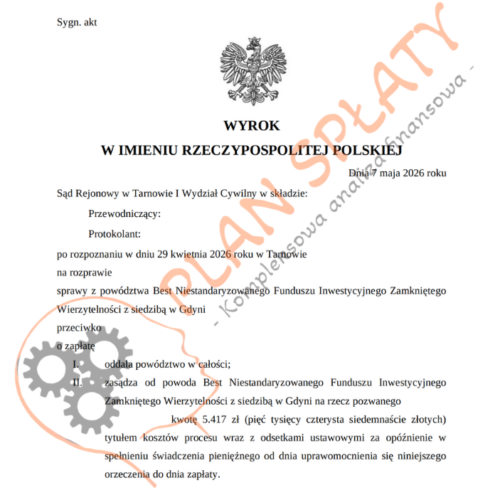 Sygn. akt

WYROK
W IMIENIU RZECZYPOSPOLITEJ POLSKIEJ

Dnia 7 maja 2026 roku

Sąd Rejonowy w Tarnowie I Wydział Cywilny w składzie:

Przewodniczący:

Protokolant:

po rozpoznaniu w dniu 29 kwietnia 2026 roku w Tarnowie
na rozprawie
sprawy z powództwa Best Niestandaryzowanego Funduszu Inwestycyjnego Zamkniętego Wierzytelności z siedzibą w Gdyni
przeciwko
o zapłatę

I. oddala powództwo w całości;
II. zasądza od powoda Best Niestandaryzowanego Funduszu Inwestycyjnego Zamkniętego Wierzytelności z siedzibą w Gdyni na rzecz pozwanego kwotę 5.417 zł (pięć tysięcy czterysta siedemnaście złotych) tytułem kosztów procesu wraz z odsetkami ustawowymi za opóźnienie w spełnieniu świadczenia pieniężnego od dnia uprawomocnienia się niniejszego orzeczenia do dnia zapłaty.

PLAN SPŁATY
- Kompleksowa analiza finansowa -